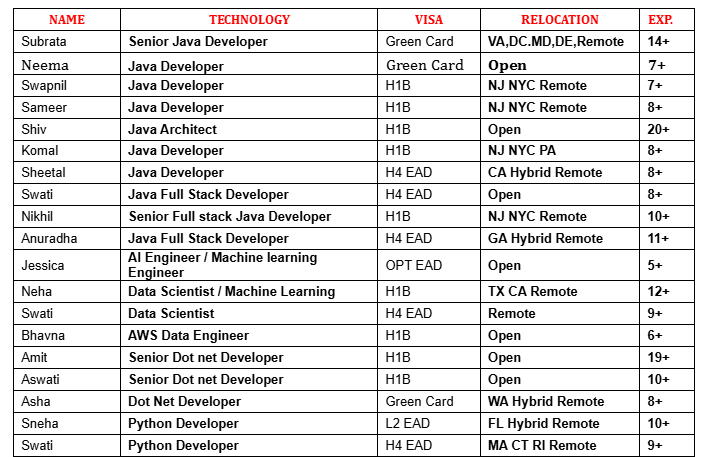 | NAME | TECHNOLOGY | VISA | RELOCATION | EXP. |
|---|---|---|---|---|
| Subrata | Senior Java Developer | Green Card | VA,DC.MD,DE,Remote | 14+ |
| Neema | Java Developer | Green Card | Open | 7+ |
| Swapnil | Java Developer | H1B | NJ NYC Remote | 7+ |
| Sameer | Java Developer | H1B | NJ NYC Remote | 8+ |
| Shiv | Java Architect | H1B | Open | 20+ |
| Komal | Java Developer | H1B | NJ NYC PA | 8+ |
| Sheetal | Java Developer | H4 EAD | CA Hybrid Remote | 8+ |
| Swati | Java Full Stack Developer | H4 EAD | Open | 8+ |
| Nikhil | Senior Full stack Java Developer | H1B | NJ NYC Remote | 10+ |
| Anuradha | Java Full Stack Developer | H4 EAD | GA Hybrid Remote | 11+ |
| Jessica | AI Engineer / Machine learning Engineer | OPT EAD | Open | 5+ |
| Neha | Data Scientist / Machine Learning | H1B | TX CA Remote | 12+ |
| Swati | Data Scientist | H4 EAD | Remote | 9+ |
| Bhavna | AWS Data Engineer | H1B | Open | 6+ |
| Amit | Senior Dot net Developer | H1B | Open | 19+ |
| Aswati | Senior Dot net Developer | H1B | Open | 10+ |
| Asha | Dot Net Developer | Green Card | WA Hybrid Remote | 8+ |
| Sneha | Python Developer | L2 EAD | FL Hybrid Remote | 10+ |
| Swati | Python Developer | H4 EAD | MA CT RI Remote | 9+ |